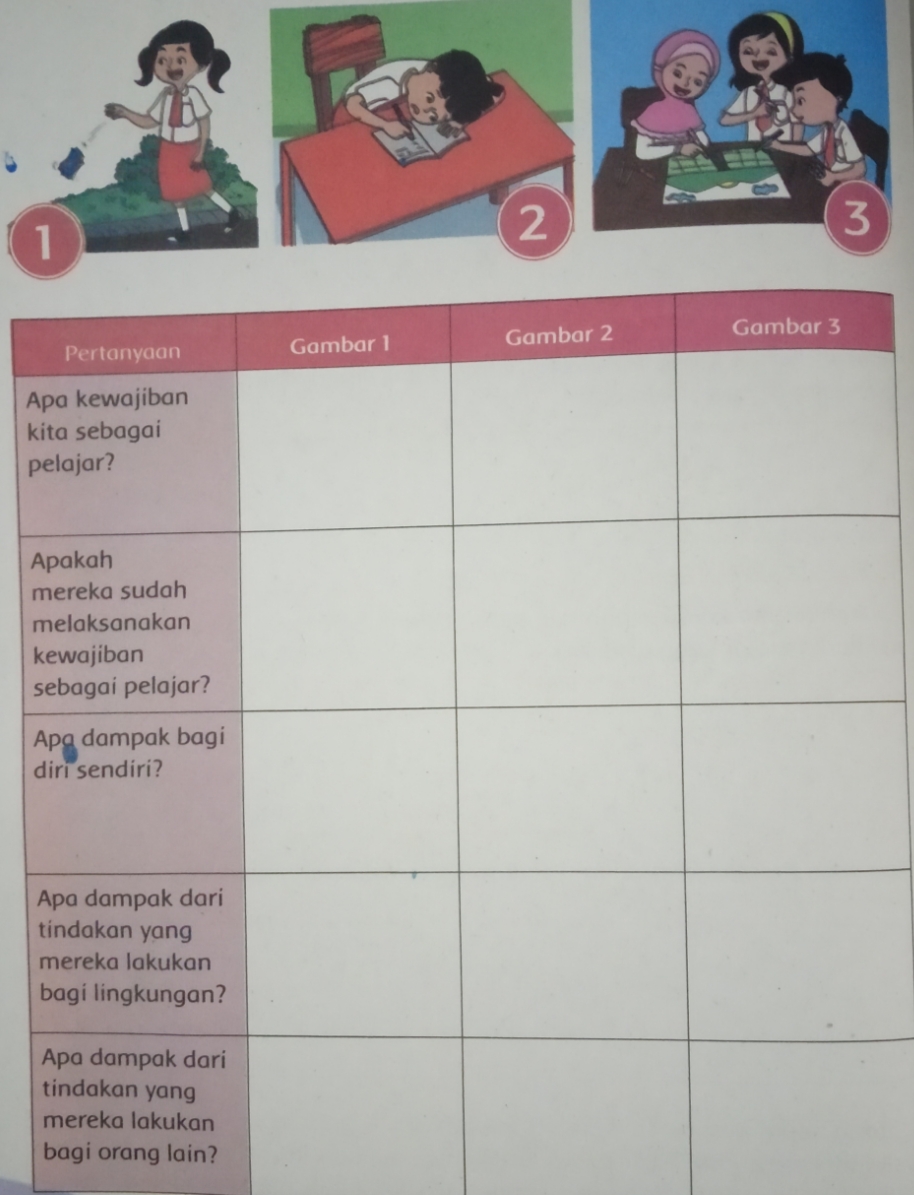 1

2

3

| Pertanyaan | Gambar 1 | Gambar 2 | Gambar 3 |
|---|---|---|---|
| Apa kewajiban kita sebagai pelajar? | | | |
| Apakah mereka sudah melaksanakan kewajiban sebagai pelajar? | | | |
| Apa dampak bagi diri sendiri? | | | |
| Apa dampak dari tindakan yang mereka lakukan bagi lingkungan? | | | |
| Apa dampak dari tindakan yang mereka lakukan bagi orang lain? | | | |